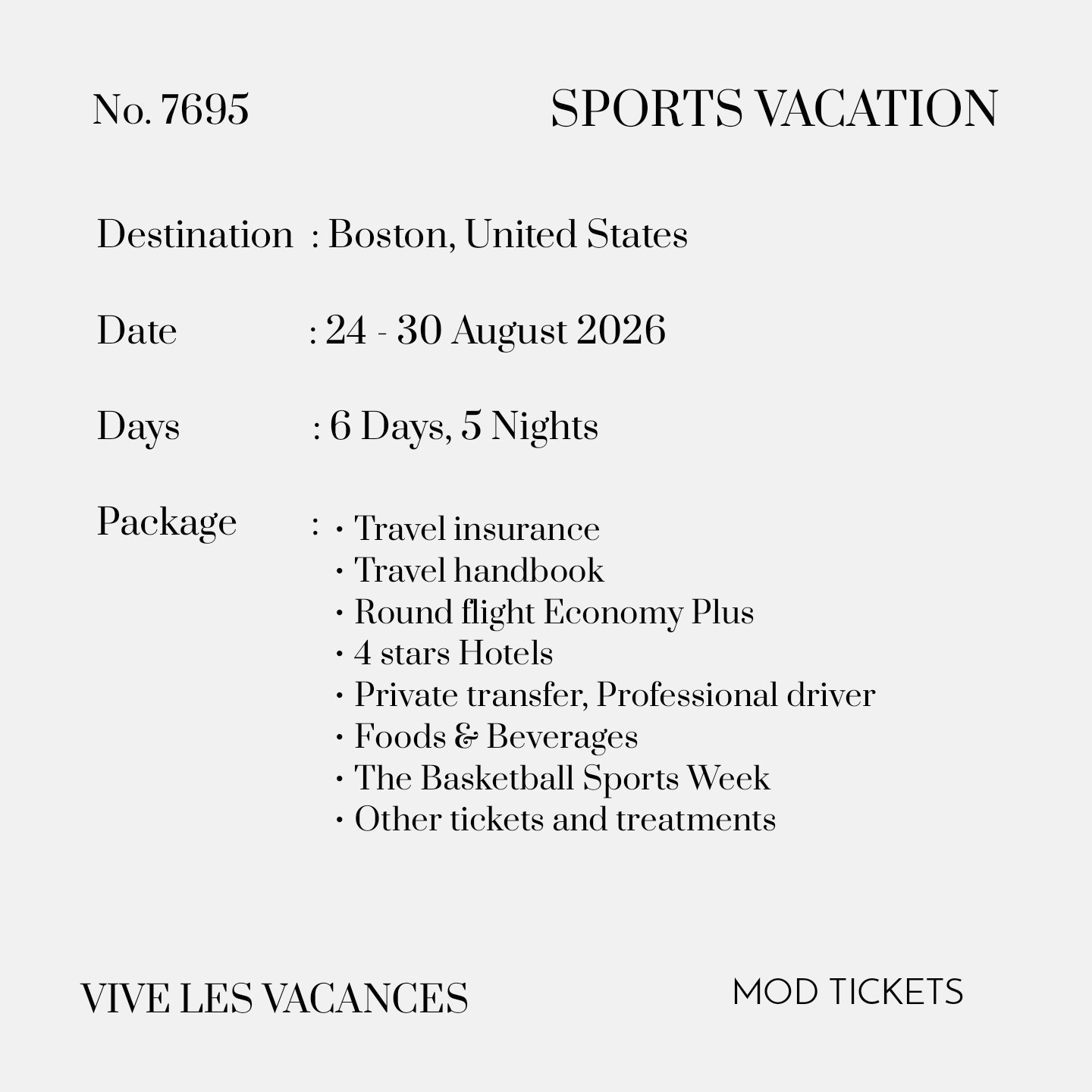 No. 7695

SPORTS VACATION

Destination : Boston, United States

Date : 24 - 30 August 2026

Days : 6 Days, 5 Nights

Package : • Travel insurance
• Travel handbook
• Round flight Economy Plus
• 4 stars Hotels
• Private transfer, Professional driver
• Foods & Beverages
• The Basketball Sports Week
• Other tickets and treatments

VIVE LES VACANCES

MOD TICKETS